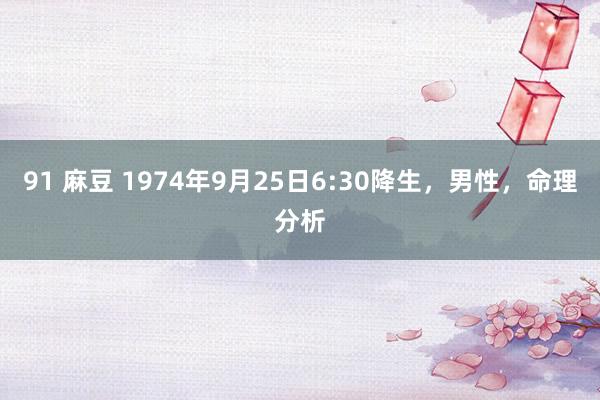 91 麻豆 1974年9月25日6:30降生，男性，命理分析